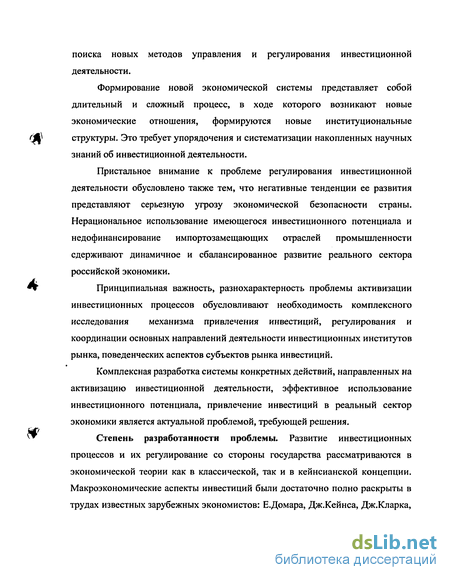 поиска новых методов управления и регулирования инвестиционной деятельности.

Формирование новой экономической системы представляет собой длительный и сложный процесс, в ходе которого возникают новые экономические отношения, формируются новые институциональные структуры. Это требует упорядочения и систематизации накопленных научных знаний об инвестиционной деятельности.

Пристальное внимание к проблеме регулирования инвестиционной деятельности обусловлено также тем, что негативные тенденции ее развития представляют серьезную угрозу экономической безопасности страны. Нерациональное использование имеющегося инвестиционного потенциала и недофинансирование импортозамещающих отраслей промышленности сдерживают динамичное и сбалансированное развитие реального сектора российской экономики.

Принципиальная важность, разнохарактерность проблемы активизации инвестиционных процессов обусловливают необходимость комплексного исследования механизма привлечения инвестиций, регулирования и координации основных направлений деятельности инвестиционных институтов рынка, поведенческих аспектов субъектов рынка инвестиций.

Комплексная разработка системы конкретных действий, направленных на активизацию инвестиционной деятельности, эффективное использование инвестиционного потенциала, привлечение инвестиций в реальный сектор экономики является актуальной проблемой, требующей решения.

Степень разработанности проблемы. Развитие инвестиционных процессов и их регулирование со стороны государства рассматриваются в экономической теории как в классической, так и в кейнсианской концепции. Макроэкономические аспекты инвестиций были достаточно полно раскрыты в трудах известных зарубежных экономистов: Е.Домара, Дж.Кейнса, Дж.Кларка,

dsLib.net
библиотека диссертаций